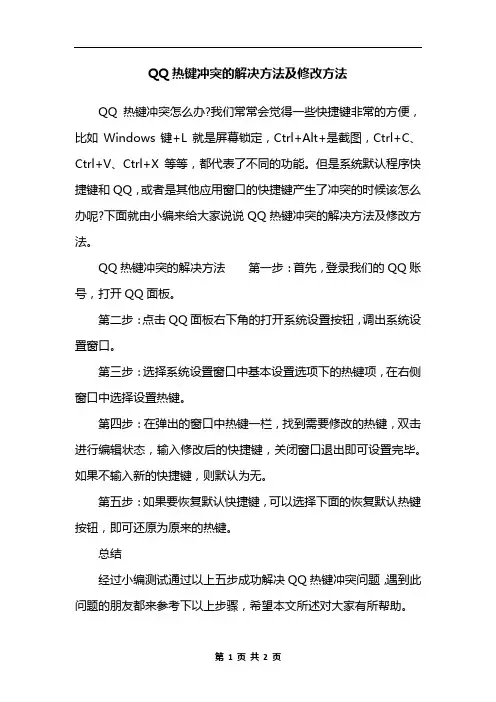 QQ 热键冲突的解决方法及修改方法

QQ 热键冲突怎么办?我们常常会觉得一些快捷键非常的方便，比如 Windows 键+L 就是屏幕锁定，Ctrl+Alt+是截图，Ctrl+C、Ctrl+V、Ctrl+X 等等，都代表了不同的功能。但是系统默认程序快捷键和 QQ，或者是其他应用窗口的快捷键产生了冲突的时候该怎么办呢?下面就由小编来给大家说说 QQ 热键冲突的解决方法及修改方法。

QQ 热键冲突的解决方法　　第一步：首先，登录我们的 QQ 账号，打开 QQ 面板。

第二步：点击 QQ 面板右下角的打开系统设置按钮，调出系统设置窗口。

第三步：选择系统设置窗口中基本设置选项下的热键项，在右侧窗口中选择设置热键。

第四步：在弹出的窗口中热键一栏，找到需要修改的热键，双击进行编辑状态，输入修改后的快捷键，关闭窗口退出即可设置完毕。如果不输入新的快捷键，则默认为无。

第五步：如果要恢复默认快捷键，可以选择下面的恢复默认热键按钮，即可还原为原来的热键。

总结

经过小编测试通过以上五步成功解决 QQ 热键冲突问题，遇到此问题的朋友都来参考下以上步骤，希望本文所述对大家有所帮助。

第 1 页 共 2 页